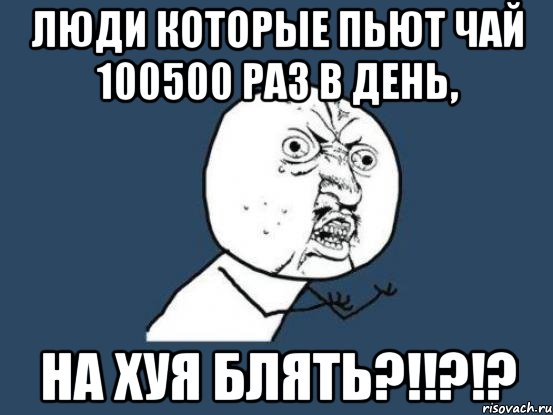 ЛЮДИ КОТОРЫЕ ПЬЮТ ЧАЙ 100500 РАЗ В ДЕНЬ,

НА ХУЯ БЛЯТЬ?!!?!?

risovach.ru